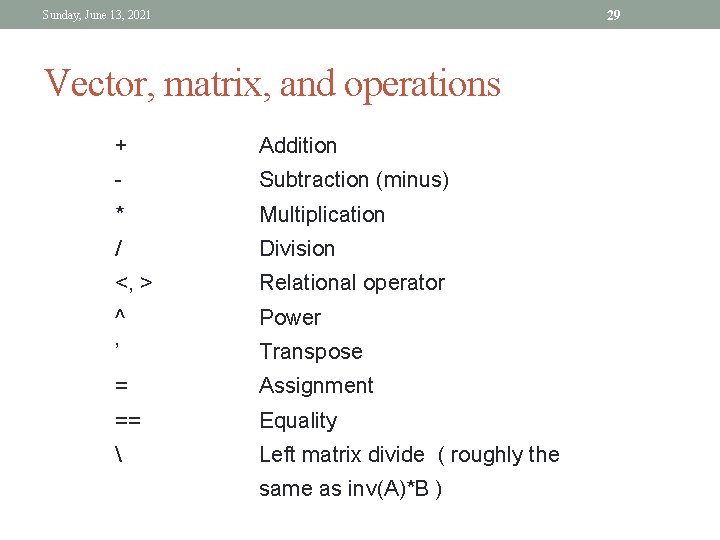 Sunday, June 13, 2021

29

Vector, matrix, and operations

| | |
|---|---|
| + | Addition |
| - | Subtraction (minus) |
| * | Multiplication |
| / | Division |
| <, > | Relational operator |
| ^ | Power |
| ’ | Transpose |
| = | Assignment |
| == | Equality |
| \ | Left matrix divide ( roughly the same as inv(A)*B ) |